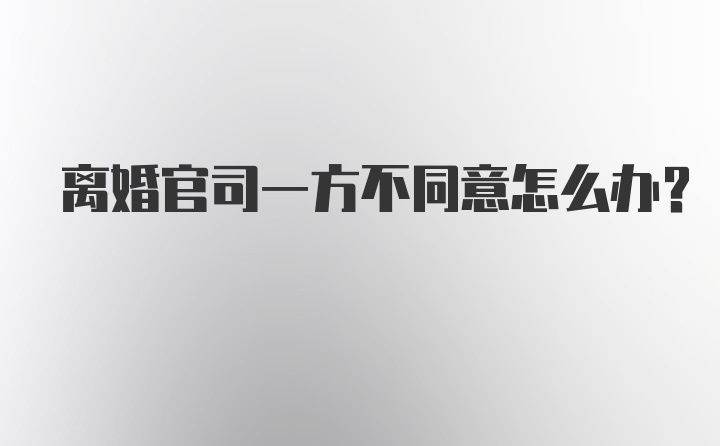 离婚官司一方不同意怎么办?